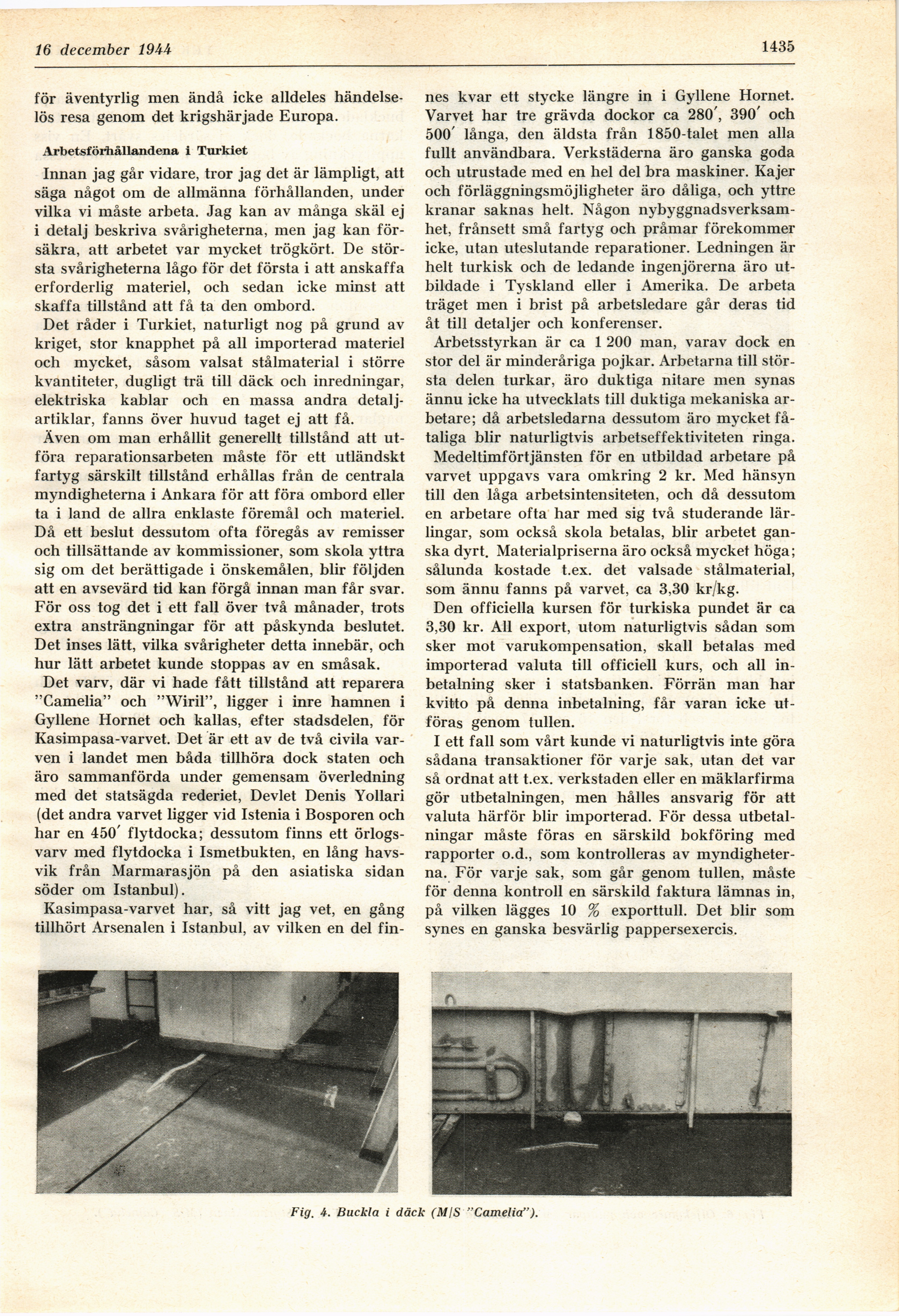 16 december 1944

1435

för äventyrlig men ändå icke alldeles händelselös resa genom det krigshärjade Europa.

Arbetsförhållandena i Turkiet

Innan jag går vidare, tror jag det är lämpligt, att säga något om de allmänna förhållanden, under vilka vi måste arbeta. Jag kan av många skäl ej i detalj beskriva svårigheterna, men jag kan försäkra, att arbetet var mycket trögkört. De största svårigheterna lågo för det första i att anskaffa erforderlig materiel, och sedan icke minst att skaffa tillstånd att få ta den ombord.

Det råder i Turkiet, naturligt nog på grund av kriget, stor knapphet på all importerad materiel och mycket, såsom valsat stålmaterial i större kvantiteter, dugligt trä till däck och inredningar, elektriska kablar och en massa andra detaljartiklar, fanns över huvud taget ej att få.

Även om man erhållit generellt tillstånd att utföra reparationsarbeten måste för ett utländskt fartyg särskilt tillstånd erhållas från de centrala myndigheterna i Ankara för att föra ombord eller ta i land de allra enklaste föremål och materiel. Då ett beslut dessutom ofta föregås av remisser och tillsättande av kommissioner, som skola yttra sig om det berättigade i önskemålen, blir följden att en avsevärd tid kan förgå innan man får svar. För oss tog det i ett fall över två månader, trots extra ansträngningar för att påskynda beslutet. Det inses lätt, vilka svårigheter detta innebär, och hur lätt arbetet kunde stoppas av en småsak.

Det varv, där vi hade fått tillstånd att reparera "Camelia" och "Wiril", ligger i inre hamnen i Gyllene Hornet och kallas, efter stadsdelen, för Kasimpasa-varvet. Det är ett av de två civila varven i landet men båda tillhöra dock staten och äro sammanförda under gemensam överledning med det statsägda rederiet, Devlet Denis Yollari (det andra varvet ligger vid Istenia i Bosporen och har en 450′ flytdocka; dessutom finns ett örlogsvarv med flytdocka i Ismetbukten, en lång havsvik från Marmarasjön på den asiatiska sidan söder om Istanbul).

Kasimpasa-varvet har, så vitt jag vet, en gång tillhört Arsenalen i Istanbul, av vilken en del finnes kvar ett stycke längre in i Gyllene Hornet. Varvet har tre grävda dockor ca 280′, 390′ och 500′ långa, den äldsta från 1850-talet men alla fullt användbara. Verkstäderna äro ganska goda och utrustade med en hel del bra maskiner. Kajer och förläggningsmöjligheter äro dåliga, och yttre kranar saknas helt. Någon nybyggnadsverksamhet, frånsett små fartyg och pråmar förekommer icke, utan uteslutande reparationer. Ledningen är helt turkisk och de ledande ingenjörerna äro utbildade i Tyskland eller i Amerika. De arbeta träget men i brist på arbetsledare går deras tid åt till detaljer och konferenser.

Arbetsstyrkan är ca 1 200 man, varav dock en stor del är minderåriga pojkar. Arbetarna till största delen turkar, äro duktiga nitare men synas ännu icke ha utvecklats till duktiga mekaniska arbetare; då arbetsledarna dessutom äro mycket fåtaliga blir naturligtvis arbetseffektiviteten ringa.

Medeltimförtjänsten för en utbildad arbetare på varvet uppgavs vara omkring 2 kr. Med hänsyn till den låga arbetsintensiteten, och då dessutom en arbetare ofta har med sig två studerande lärlingar, som också skola betalas, blir arbetet ganska dyrt. Materialpriserna äro också mycket höga; sålunda kostade t.ex. det valsade stålmaterial, som ännu fanns på varvet, ca 3,30 kr/kg.

Den officiella kursen för turkiska pundet är ca 3,30 kr. All export, utom naturligtvis sådan som sker mot varukompensation, skall betalas med importerad valuta till officiell kurs, och all inbetalning sker i statsbanken. Förrän man har kvitto på denna inbetalning, får varan icke utföras genom tullen.

I ett fall som vårt kunde vi naturligtvis inte göra sådana transaktioner för varje sak, utan det var så ordnat att t.ex. verkstaden eller en mäklarfirma gör utbetalningen, men hålles ansvarig för att valuta härför blir importerad. För dessa utbetalningar måste föras en särskild bokföring med rapporter o.d., som kontrolleras av myndigheterna. För varje sak, som går genom tullen, måste för denna kontroll en särskild faktura lämnas in, på vilken lägges 10 % exporttull. Det blir som synes en ganska besvärlig pappersexercis.

Fig. 4. Buckla i däck (M/S "Camelia").